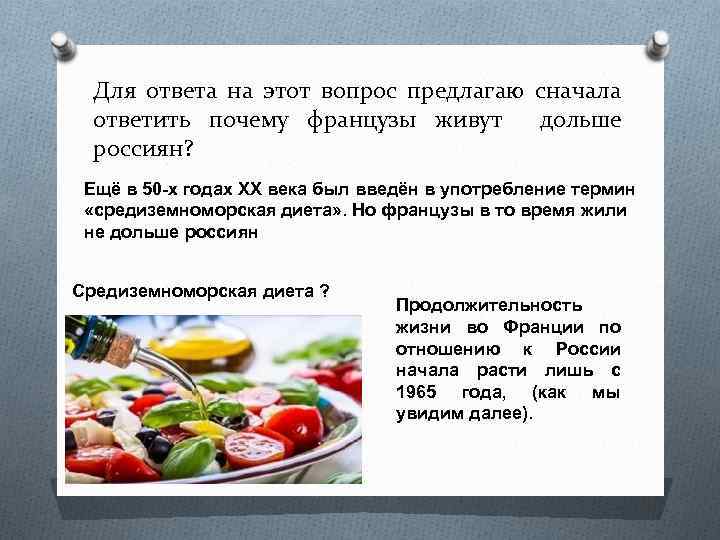 Для ответа на этот вопрос предлагаю сначала ответить почему французы живут дольше россиян?

Ещё в 50-х годах XX века был введён в употребление термин «средиземноморская диета». Но французы в то время жили не дольше россиян

Средиземноморская диета ?

Продолжительность жизни во Франции по отношению к России начала расти лишь с 1965 года, (как мы увидим далее).